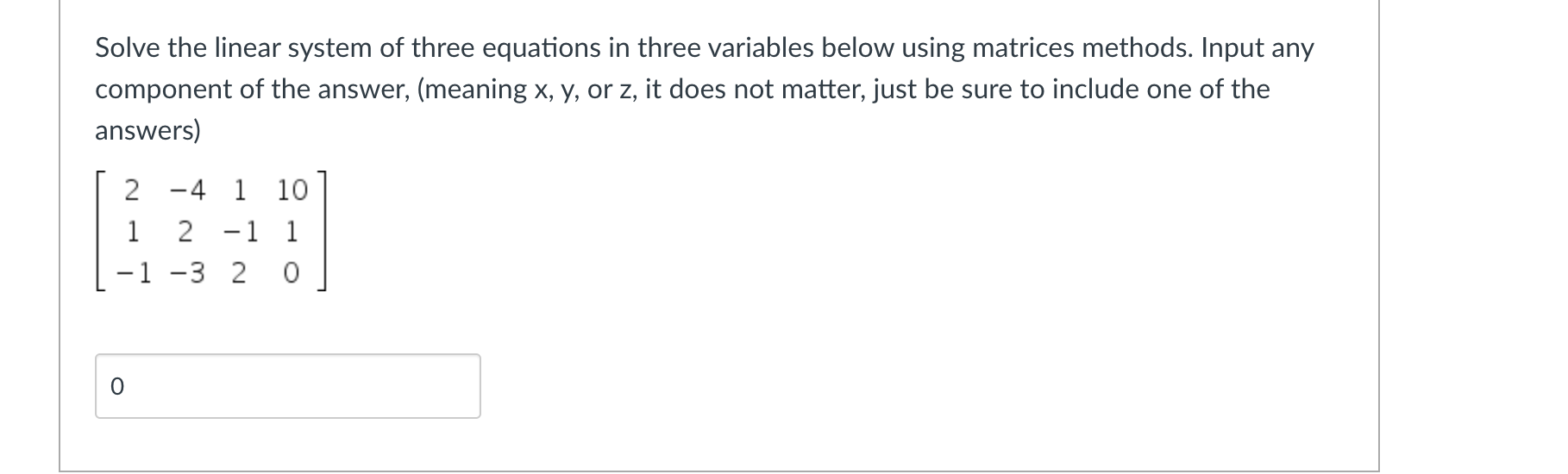 Solve the linear system of three equations in three variables below using matrices methods. Input any component of the answer, (meaning x, y, or z, it does not matter, just be sure to include one of the answers)

$\begin{bmatrix} 2 & -4 & 1 & 10 \\ 1 & 2 & -1 & 1 \\ -1 & -3 & 2 & 0 \end{bmatrix}$

0